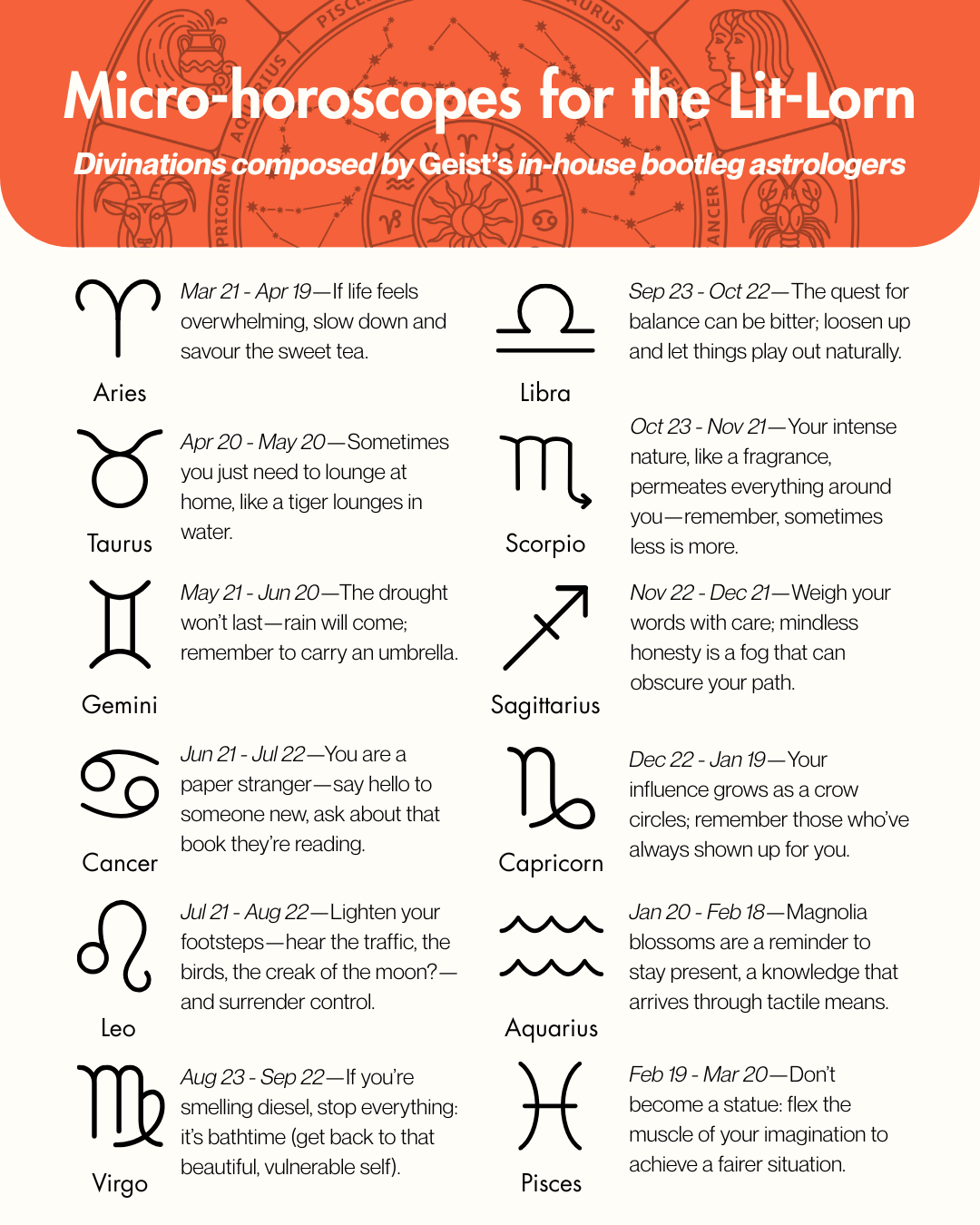 Micro-horoscopes for the Lit-Lorn

Divinations composed by Geist's in-house bootleg astrologers

Aries

Mar 21 - Apr 19—If life feels overwhelming, slow down and savour the sweet tea.

Taurus

Apr 20 - May 20—Sometimes you just need to lounge at home, like a tiger lounges in water.

Gemini

May 21 - Jun 20—The drought won't last—rain will come; remember to carry an umbrella.

Cancer

Jun 21 - Jul 22—You are a paper stranger—say hello to someone new, ask about that book they're reading.

Leo

Jul 21 - Aug 22—Lighten your footsteps—hear the traffic, the birds, the creak of the moon?—and surrender control.

Virgo

Aug 23 - Sep 22—If you're smelling diesel, stop everything: it's bathtime (get back to that beautiful, vulnerable self).

Libra

Sep 23 - Oct 22—The quest for balance can be bitter; loosen up and let things play out naturally.

Scorpio

Oct 23 - Nov 21—Your intense nature, like a fragrance, permeates everything around you—remember, sometimes less is more.

Sagittarius

Nov 22 - Dec 21—Weigh your words with care; mindless honesty is a fog that can obscure your path.

Capricorn

Dec 22 - Jan 19—Your influence grows as a crow circles; remember those who've always shown up for you.

Aquarius

Jan 20 - Feb 18—Magnolia blossoms are a reminder to stay present, a knowledge that arrives through tactile means.

Pisces

Feb 19 - Mar 20—Don't become a statue: flex the muscle of your imagination to achieve a fairer situation.